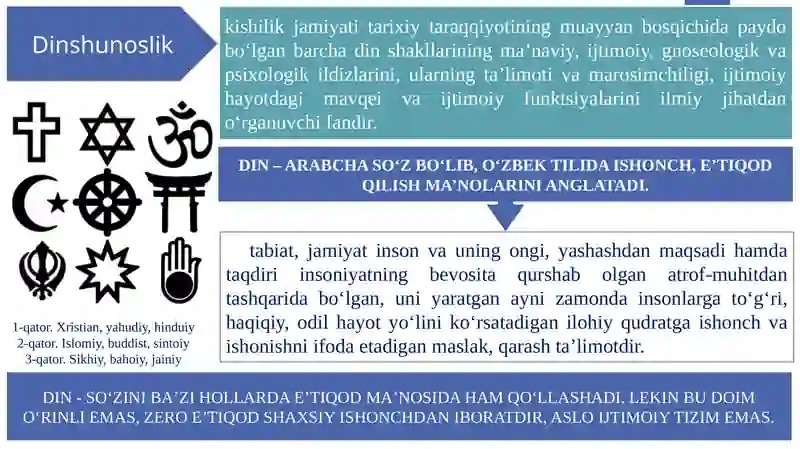 Dinshunoslik

kishilik jamiyati tarixiy taraqqiyotining muayyan bosqichida paydo bo‘lgan barcha din shakllarining ma’naviy, ijtimoiy, gnoseologik va psixologik ildizlarini, ularning ta’limoti va marosimchiligi, ijtimoiy hayotdagi mavqei va ijtimoiy funktsiyalarini ilmiy jihatdan o‘rganuvchi fandir.

DIN – ARABCHA SO‘Z BO‘LIB, O‘ZBEK TILIDA ISHONCH, E’TIQOD QILISH MA’NOLARINI ANGLATADI.

tabiat, jamiyat inson va uning ongi, yashashdan maqsadi hamda taqdiri insoniyatning bevosita qurshab olgan atrof-muhitdan tashqarida bo‘lgan, uni yaratgan ayni zamonda insonlarga to‘g‘ri, haqiqiy, odil hayot yo‘lini ko‘rsatadigan ilohiy qudratga ishonch va ishonishni ifoda etadigan maslak, qarash ta’limotdir.

1-qator. Xristian, yahudiy, hinduiy
2-qator. Islomiy, buddist, sintoiy
3-qator. Sikhiy, bahoiy, jainiy

DIN - SO‘ZINI BA’ZI HOLLARDA E’TIQOD MA’NOSIDA HAM QO‘LLASHADI. LEKIN BU DOIM O‘RINLI EMAS, ZERO E’TIQOD SHAXSIY ISHONCHDAN IBORATDIR, ASLO IJTIMOIY TIZIM EMAS.